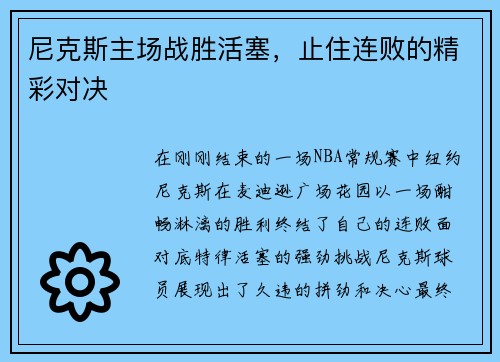 尼克斯主场战胜活塞，止住连败的精彩对决

在刚刚结束的一场NBA常规赛中纽约尼克斯在麦迪逊广场花园以一场酣畅淋漓的胜利终结了自己的连败面对底特律活塞的强劲挑战尼克斯球员展现出了久违的拼劲和决心最终